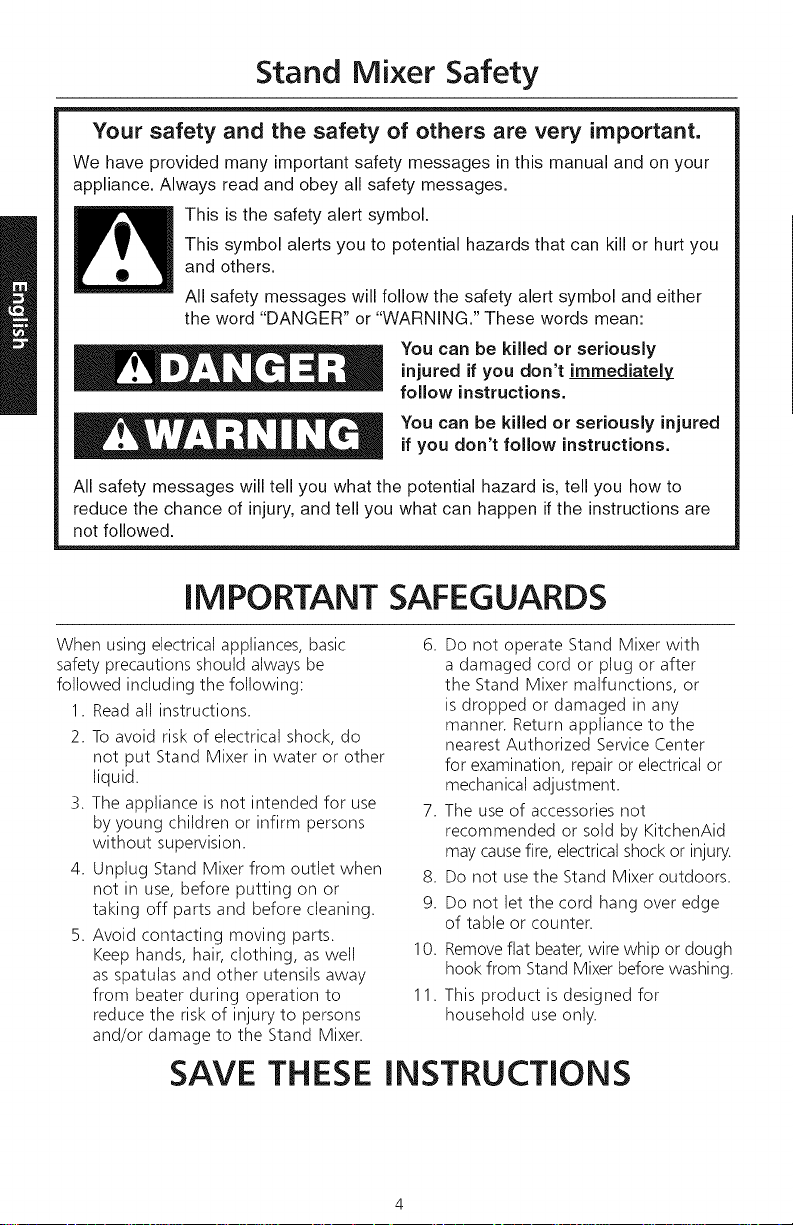 Stand Mixer Safety

Your safety and the safety of others are very important.

We have provided many important safety messages in this manual and on your appliance. Always read and obey all safety messages.

This is the safety alert symbol.

This symbol alerts you to potential hazards that can kill or hurt you and others.

All safety messages will follow the safety alert symbol and either the word "DANGER" or "WARNING." These words mean:

DANGER

You can be killed or seriously injured if you don't immediately follow instructions.

WARNING

You can be killed or seriously injured if you don't follow instructions.

All safety messages will tell you what the potential hazard is, tell you how to reduce the chance of injury, and tell you what can happen if the instructions are not followed.

English

IMPORTANT SAFEGUARDS

When using electrical appliances, basic safety precautions should always be followed including the following:

1. Read all instructions.
2. To avoid risk of electrical shock, do not put Stand Mixer in water or other liquid.
3. The appliance is not intended for use by young children or infirm persons without supervision.
4. Unplug Stand Mixer from outlet when not in use, before putting on or taking off parts and before cleaning.
5. Avoid contacting moving parts. Keep hands, hair, clothing, as well as spatulas and other utensils away from beater during operation to reduce the risk of injury to persons and/or damage to the Stand Mixer.
6. Do not operate Stand Mixer with a damaged cord or plug or after the Stand Mixer malfunctions, or is dropped or damaged in any manner. Return appliance to the nearest Authorized Service Center for examination, repair or electrical or mechanical adjustment.
7. The use of accessories not recommended or sold by KitchenAid may cause fire, electrical shock or injury.
8. Do not use the Stand Mixer outdoors.
9. Do not let the cord hang over edge of table or counter.
10. Remove flat beater, wire whip or dough hook from Stand Mixer before washing.
11. This product is designed for household use only.

SAVE THESE INSTRUCTIONS

4